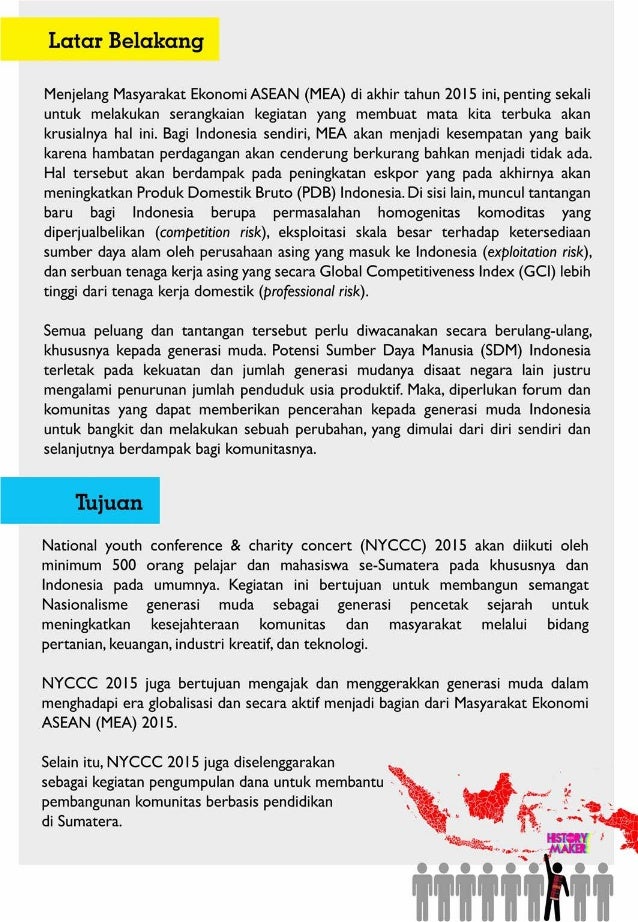 Latar Belakang

Menjelang Masyarakat Ekonomi ASEAN (MEA) di akhir tahun 2015 ini, penting sekali untuk melakukan serangkaian kegiatan yang membuat mata kita terbuka akan krusialnya hal ini. Bagi Indonesia sendiri, MEA akan menjadi kesempatan yang baik karena hambatan perdagangan akan cenderung berkurang bahkan menjadi tidak ada. Hal tersebut akan berdampak pada peningkatan eskpor yang pada akhirnya akan meningkatkan Produk Domestik Bruto (PDB) Indonesia. Di sisi lain, muncul tantangan baru bagi Indonesia berupa permasalahan homogenitas komoditas yang diperjualbelikan (competition risk), eksploitasi skala besar terhadap ketersediaan sumber daya alam oleh perusahaan asing yang masuk ke Indonesia (exploitation risk), dan serbuan tenaga kerja asing yang secara Global Competitiveness Index (GCI) lebih tinggi dari tenaga kerja domestik (professional risk).

Semua peluang dan tantangan tersebut perlu diwacanakan secara berulang-ulang, khususnya kepada generasi muda. Potensi Sumber Daya Manusia (SDM) Indonesia terletak pada kekuatan dan jumlah generasi mudanya disaat negara lain justru mengalami penurunan jumlah penduduk usia produktif. Maka, diperlukan forum dan komunitas yang dapat memberikan pencerahan kepada generasi muda Indonesia untuk bangkit dan melakukan sebuah perubahan, yang dimulai dari diri sendiri dan selanjutnya berdampak bagi komunitasnya.

Tujuan

National youth conference & charity concert (NYCCC) 2015 akan diikuti oleh minimum 500 orang pelajar dan mahasiswa se-Sumatera pada khususnya dan Indonesia pada umumnya. Kegiatan ini bertujuan untuk membangun semangat Nasionalisme generasi muda sebagai generasi pencetak sejarah untuk meningkatkan kesejahteraan komunitas dan masyarakat melalui bidang pertanian, keuangan, industri kreatif, dan teknologi.

NYCCC 2015 juga bertujuan mengajak dan menggerakkan generasi muda dalam menghadapi era globalisasi dan secara aktif menjadi bagian dari Masyarakat Ekonomi ASEAN (MEA) 2015.

Selain itu, NYCCC 2015 juga diselenggarakan sebagai kegiatan pengumpulan dana untuk membantu pembangunan komunitas berbasis pendidikan di Sumatera.

HISTORY MAKER